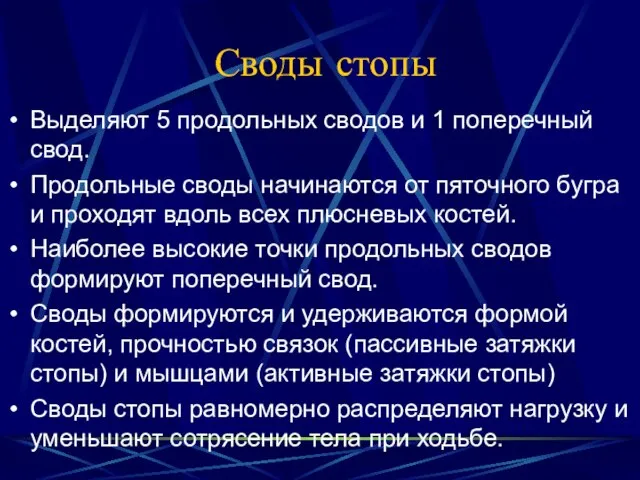 Своды стопы

• Выделяют 5 продольных сводов и 1 поперечный свод.
• Продольные своды начинаются от пяточного бугра и проходят вдоль всех плюсневых костей.
• Наиболее высокие точки продольных сводов формируют поперечный свод.
• Своды формируются и удерживаются формой костей, прочностью связок (пассивные затяжки стопы) и мышцами (активные затяжки стопы)
• Своды стопы равномерно распределяют нагрузку и уменьшают сотрясение тела при ходьбе.